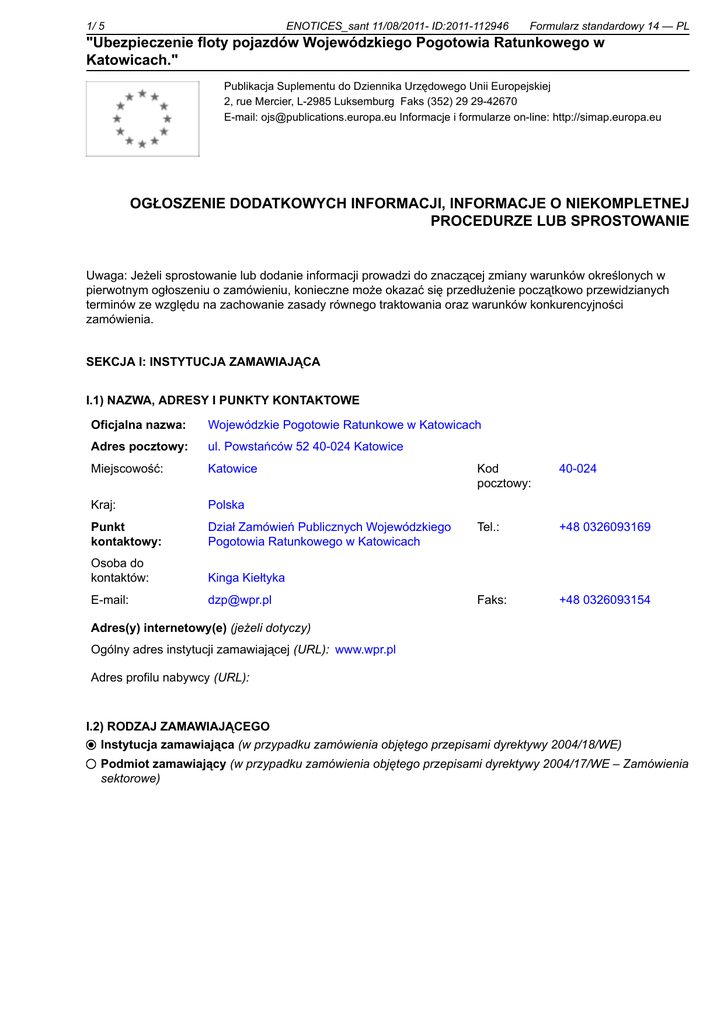 1/ 5 ENOTICES_sant 11/08/2011- ID:2011-112946 Formularz standardowy 14 — PL

"Ubezpieczenie floty pojazdów Wojewódzkiego Pogotowia Ratunkowego w Katowicach."

Publikacja Suplementu do Dziennika Urzędowego Unii Europejskiej
2, rue Mercier, L-2985 Luksemburg Faks (352) 29 29-42670
E-mail: ojs@publications.europa.eu Informacje i formularze on-line: http://simap.europa.eu

OGŁOSZENIE DODATKOWYCH INFORMACJI, INFORMACJE O NIEKOMPLETNEJ PROCEDURZE LUB SPROSTOWANIE

Uwaga: Jeżeli sprostowanie lub dodanie informacji prowadzi do znaczącej zmiany warunków określonych w pierwotnym ogłoszeniu o zamówieniu, konieczne może okazać się przedłużenie początkowo przewidzianych terminów ze względu na zachowanie zasady równego traktowania oraz warunków konkurencyjności zamówienia.

SEKCJA I: INSTYTUCJA ZAMAWIAJĄCA

I.1) NAZWA, ADRESY I PUNKTY KONTAKTOWE

| | | | |
|---|---|---|---|
| Oficjalna nazwa: | Wojewódzkie Pogotowie Ratunkowe w Katowicach | | |
| Adres pocztowy: | ul. Powstańców 52 40-024 Katowice | | |
| Miejscowość: | Katowice | Kod pocztowy: | 40-024 |
| Kraj: | Polska | | |
| Punkt kontaktowy: | Dział Zamówień Publicznych Wojewódzkiego Pogotowia Ratunkowego w Katowicach | Tel.: | +48 0326093169 |
| Osoba do kontaktów: | Kinga Kiełtyka | | |
| E-mail: | dzp@wpr.pl | Faks: | +48 0326093154 |

Adres(y) internetowy(e) (jeżeli dotyczy)
Ogólny adres instytucji zamawiającej (URL): www.wpr.pl

Adres profilu nabywcy (URL):

I.2) RODZAJ ZAMAWIAJĄCEGO
Instytucja zamawiająca (w przypadku zamówienia objętego przepisami dyrektywy 2004/18/WE)
Podmiot zamawiający (w przypadku zamówienia objętego przepisami dyrektywy 2004/17/WE – Zamówienia sektorowe)